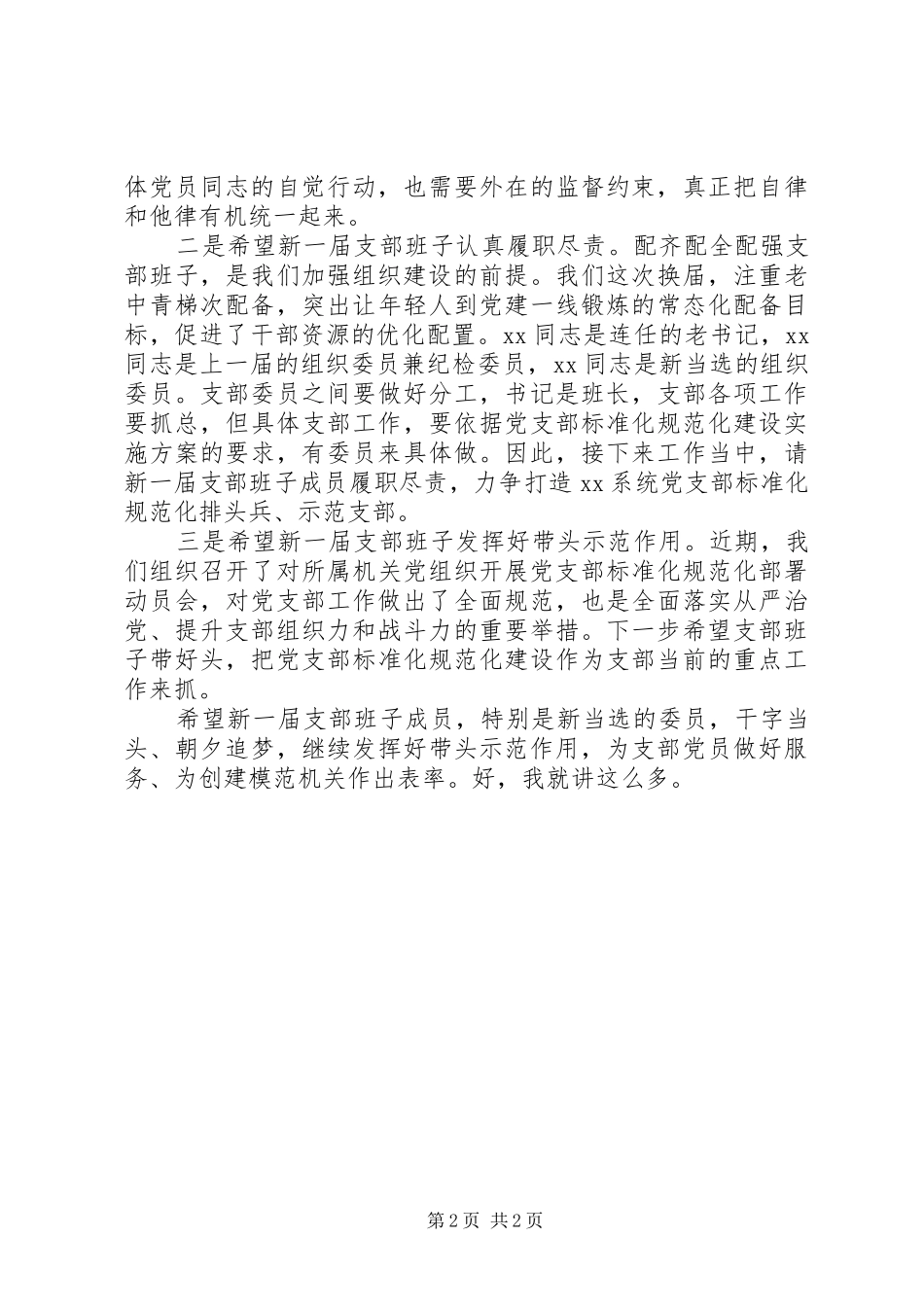 体党员同志的自觉行动，也需要外在的监督约束，真正把自律和他律有机统一起来。

二是希望新一届支部班子认真履职尽责。配齐配全配强支部班子，是我们加强组织建设的前提。我们这次换届，注重老中青梯次配备，突出让年轻人到党建一线锻炼的常态化配备目标，促进了干部资源的优化配置。xx 同志是连任的老书记，xx 同志是上一届的组织委员兼纪检委员，xx 同志是新当选的组织委员。支部委员之间要做好分工，书记是班长，支部各项工作要抓总，但具体支部工作，要依据党支部标准化规范化建设实施方案的要求，有委员来具体做。因此，接下来工作当中，请新一届支部班子成员履职尽责，力争打造 xx 系统党支部标准化规范化排头兵、示范支部。

三是希望新一届支部班子发挥好带头示范作用。近期，我们组织召开了对所属机关党组织开展党支部标准化规范化部署动员会，对党支部工作做出了全面规范，也是全面落实从严治党、提升支部组织力和战斗力的重要举措。下一步希望支部班子带好头，把党支部标准化规范化建设作为支部当前的重点工作来抓。

希望新一届支部班子成员，特别是新当选的委员，干字当头、朝夕追梦，继续发挥好带头示范作用，为支部党员做好服务、为创建模范机关作出表率。好，我就讲这么多。

第 2 页 共 2 页